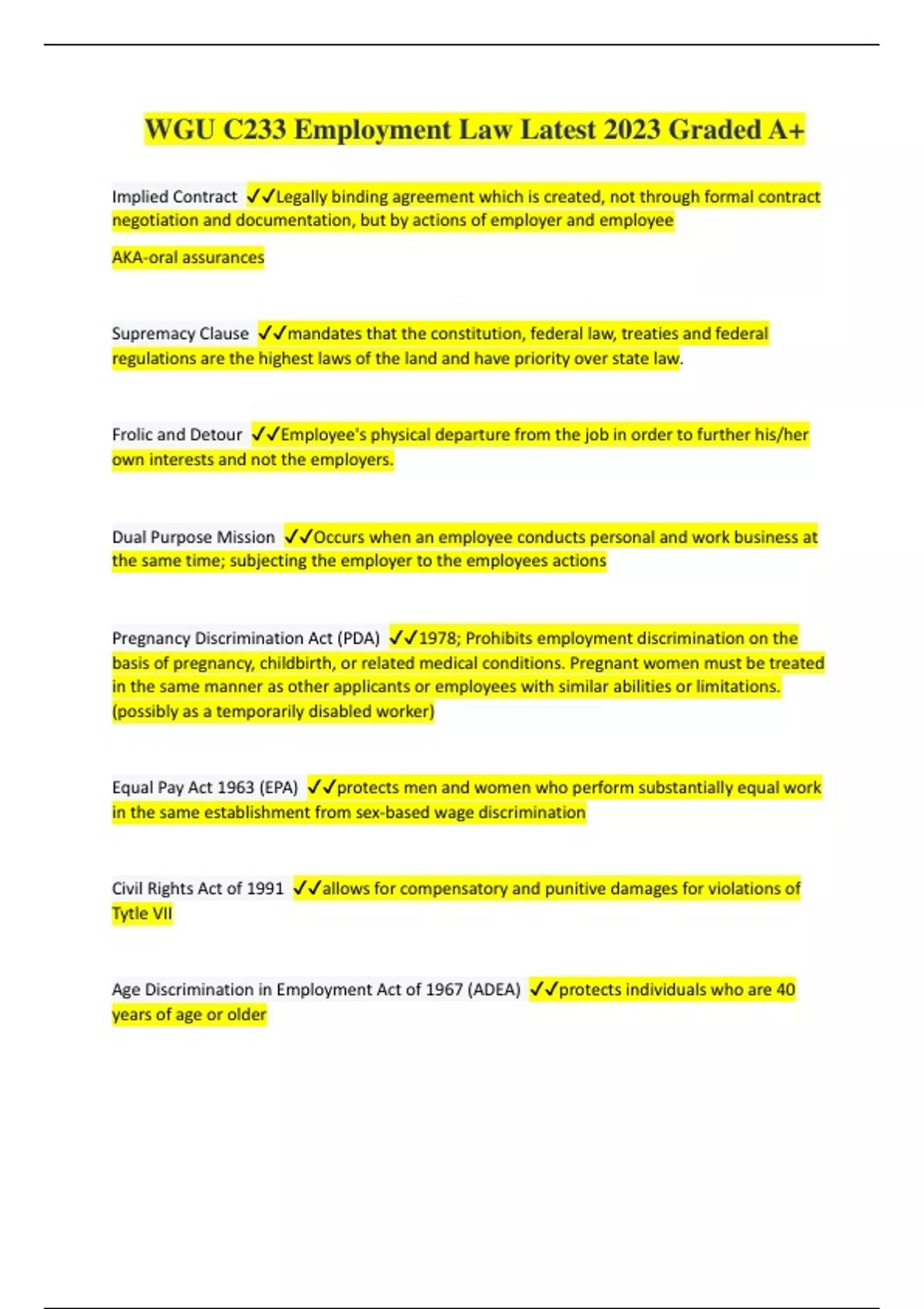 WGU C233 Employment Law Latest 2023 Graded A+

Implied Contract ✓✓Legally binding agreement which is created, not through formal contract negotiation and documentation, but by actions of employer and employee

AKA-oral assurances

Supremacy Clause ✓✓mandates that the constitution, federal law, treaties and federal regulations are the highest laws of the land and have priority over state law.

Frolic and Detour ✓✓Employee's physical departure from the job in order to further his/her own interests and not the employers.

Dual Purpose Mission ✓✓Occurs when an employee conducts personal and work business at the same time; subjecting the employer to the employees actions

Pregnancy Discrimination Act (PDA) ✓✓1978; Prohibits employment discrimination on the basis of pregnancy, childbirth, or related medical conditions. Pregnant women must be treated in the same manner as other applicants or employees with similar abilities or limitations. (possibly as a temporarily disabled worker)

Equal Pay Act 1963 (EPA) ✓✓protects men and women who perform substantially equal work in the same establishment from sex-based wage discrimination

Civil Rights Act of 1991 ✓✓allows for compensatory and punitive damages for violations of Tytle VII

Age Discrimination in Employment Act of 1967 (ADEA) ✓✓protects individuals who are 40 years of age or older